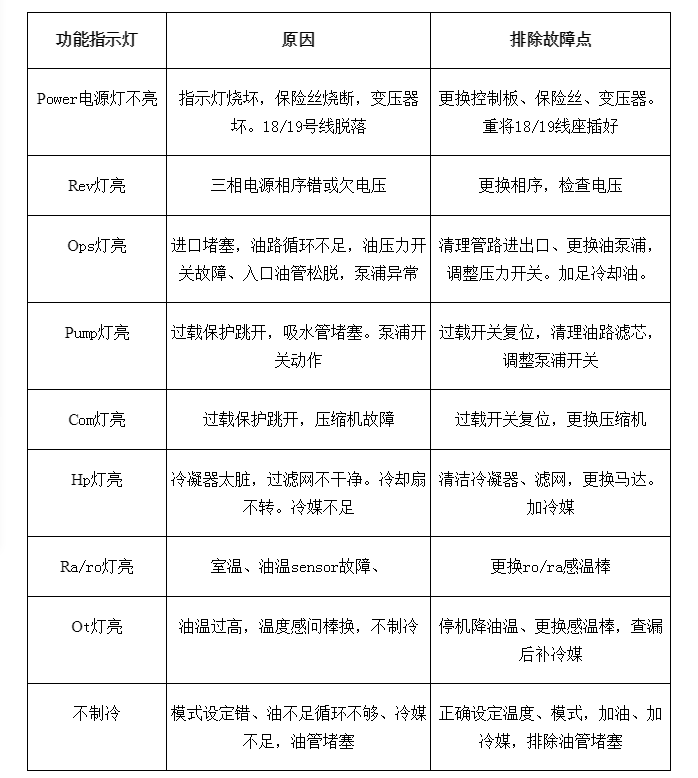 | 功能指示灯 | 原因 | 排除故障点 |
|---|---|---|
| Power电源灯不亮 | 指示灯烧坏，保险丝烧断，变压器坏。18/19号线脱落 | 更换控制板、保险丝、变压器。重将18/19线座插好 |
| Rev灯亮 | 三相电源相序错或欠电压 | 更换相序，检查电压 |
| Ops灯亮 | 进口堵塞，油路循环不足，油压力开关故障、入口油管松脱，泵浦异常 | 清理管路进出口、更换油泵浦，调整压力开关。加足冷却油。 |
| Pump灯亮 | 过载保护跳开，吸水管堵塞。泵浦开关动作 | 过载开关复位，清理油路滤芯，调整泵浦开关 |
| Com灯亮 | 过载保护跳开，压缩机故障 | 过载开关复位，更换压缩机 |
| Hp灯亮 | 冷凝器太脏，过滤网不干净。冷却扇不转。冷媒不足 | 清洁冷凝器、滤网，更换马达。加冷媒 |
| Ra/ro灯亮 | 室温、油温sensor故障、 | 更换ro/ra感温棒 |
| Ot灯亮 | 油温过高，温度感问棒换，不制冷 | 停机降油温、更换感温棒，查漏后补冷媒 |
| 不制冷 | 模式设定错、油不足循环不够、冷媒不足，油管堵塞 | 正确设定温度、模式，加油、加冷媒，排除油管堵塞 |